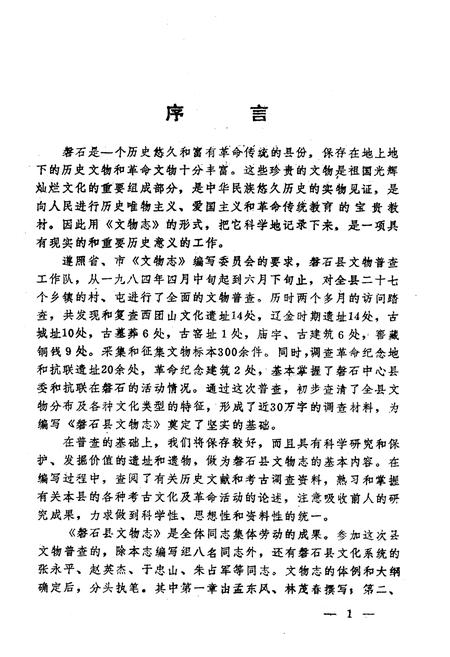 序　言

磐石是一个历史悠久和富有革命传统的县份，保存在地上地下的历史文物和革命文物十分丰富。这些珍贵的文物是祖国光辉灿烂文化的重要组成部分，是中华民族悠久历史的实物见证，是向人民进行历史唯物主义、爱国主义和革命传统教育的宝贵教材。因此用《文物志》的形式，把它科学地记录下来，是一项具有现实的和重要历史意义的工作。

遵照省、市《文物志》编写委员会的要求，磐石县文物普查工作队，从一九八四年四月中旬起到六月下旬止，对全县二十七个乡镇的村、屯进行了全面的文物普查。历时两个多月的访问踏查，共发现和复查西团山文化遗址14处，辽金时期遗址14处，古城址10处，古墓葬6处，古窑址1处，庙宇、古建筑6处，窖藏铜钱9处。采集和征集文物标本300余件。同时，调查革命纪念地和抗联遗址20余处，革命纪念建筑2处，基本掌握了磐石中心县委和抗联在磐石的活动情况。通过这次普查，初步查清了全县文物分布及各种文化类型的特征，形成了近30万字的调查材料，为编写《磐石县文物志》奠定了坚实的基础。

在普查的基础上，我们将保存较好，而且具有科学研究和保护、发掘价值的遗址和遗物，做为磐石县文物志的基本内容。在编写过程中，查阅了有关历史文献和考古调查资料，熟习和掌握有关本县的各种考古文化及革命活动的论述，注意吸收前人的研究成果，力求做到科学性、思想性和资料性的统一。

《磐石县文物志》是全体同志集体劳动的成果。参加这次县文物普查的，除本志编写组八名同志外，还有磐石县文化系统的张永平、赵英杰、于忠山、朱占军等同志。文物志的体例和大纲确定后，分头执笔。其中第一章由孟东风、林茂春撰写；第二、

— 1 —